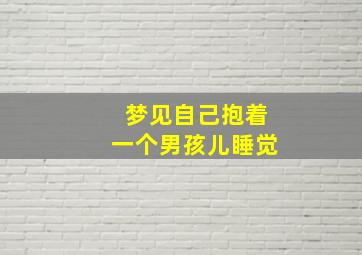 梦见自己抱着
一个男孩儿睡觉